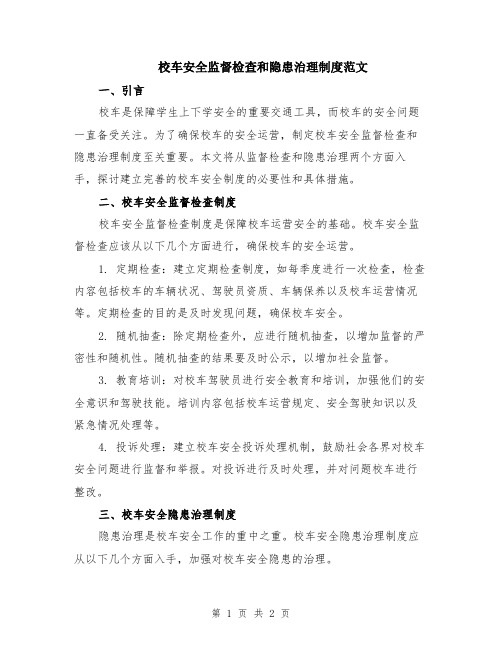 校车安全监督检查和隐患治理制度范文

一、引言

校车是保障学生上下学安全的重要交通工具，而校车的安全问题一直备受关注。为了确保校车的安全运营，制定校车安全监督检查和隐患治理制度至关重要。本文将从监督检查和隐患治理两个方面入手，探讨建立完善的校车安全制度的必要性和具体措施。

二、校车安全监督检查制度

校车安全监督检查制度是保障校车运营安全的基础。校车安全监督检查应该从以下几个方面进行，确保校车的安全运营。

1. 定期检查：建立定期检查制度，如每季度进行一次检查，检查内容包括校车的车辆状况、驾驶员资质、车辆保养以及校车运营情况等。定期检查的目的是及时发现问题，确保校车安全。

2. 随机抽查：除定期检查外，应进行随机抽查，以增加监督的严密性和随机性。随机抽查的结果要及时公示，以增加社会监督。

3. 教育培训：对校车驾驶员进行安全教育和培训，加强他们的安全意识和驾驶技能。培训内容包括校车运营规定、安全驾驶知识以及紧急情况处理等。

4. 投诉处理：建立校车安全投诉处理机制，鼓励社会各界对校车安全问题进行监督和举报。对投诉进行及时处理，并对问题校车进行整改。

三、校车安全隐患治理制度

隐患治理是校车安全工作的重中之重。校车安全隐患治理制度应从以下几个方面入手，加强对校车安全隐患的治理。

第 1 页 共 2 页